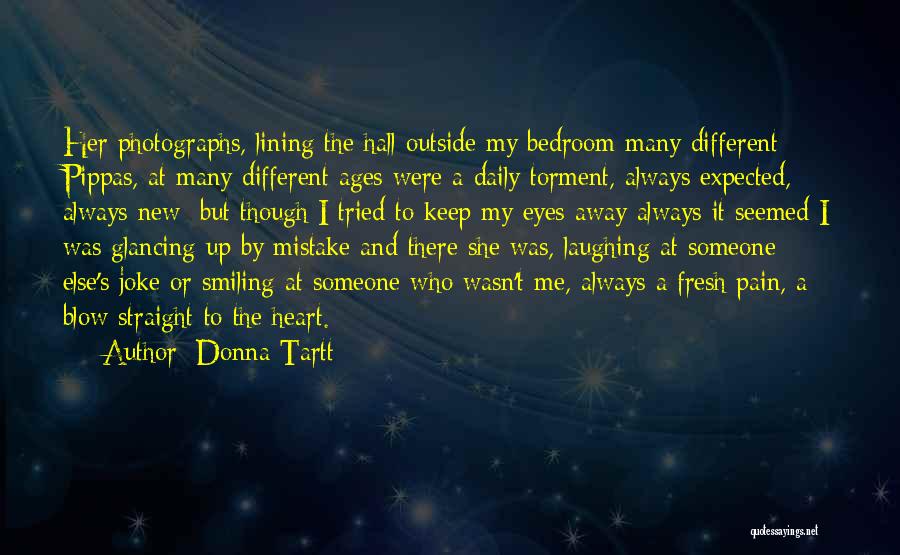 Her photographs, lining the hall outside my bedroom many different Pippas, at many different ages were a daily torment, always expected, always new but though I tried to keep my eyes away always it seemed I was glancing up by mistake and there she was, laughing at someone else's joke or smiling at someone who wasn't me, always a fresh pain, a blow straight to the heart.

Author: Donna Tartt

quotessayings.net